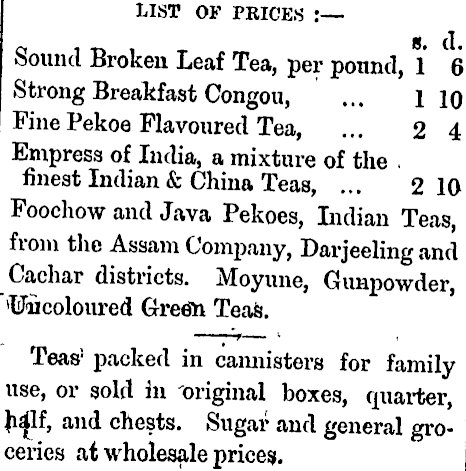 LIST OF PRICES :—

| | s. | d. |
|---|---|---|
| Sound Broken Leaf Tea, per pound, | 1 | 6 |
| Strong Breakfast Congou, ... | 1 | 10 |
| Fine Pekoe Flavoured Tea, ... | 2 | 4 |
| Empress of India, a mixture of the finest Indian & China Teas, ... | 2 | 10 |

Foochow and Java Pekoes, Indian Teas, from the Assam Company, Darjeeling and Cachar districts. Moyune, Gunpowder, Uncoloured Green Teas.

Teas packed in cannisters for family use, or sold in original boxes, quarter, half, and chests. Sugar and general groceries at wholesale prices.